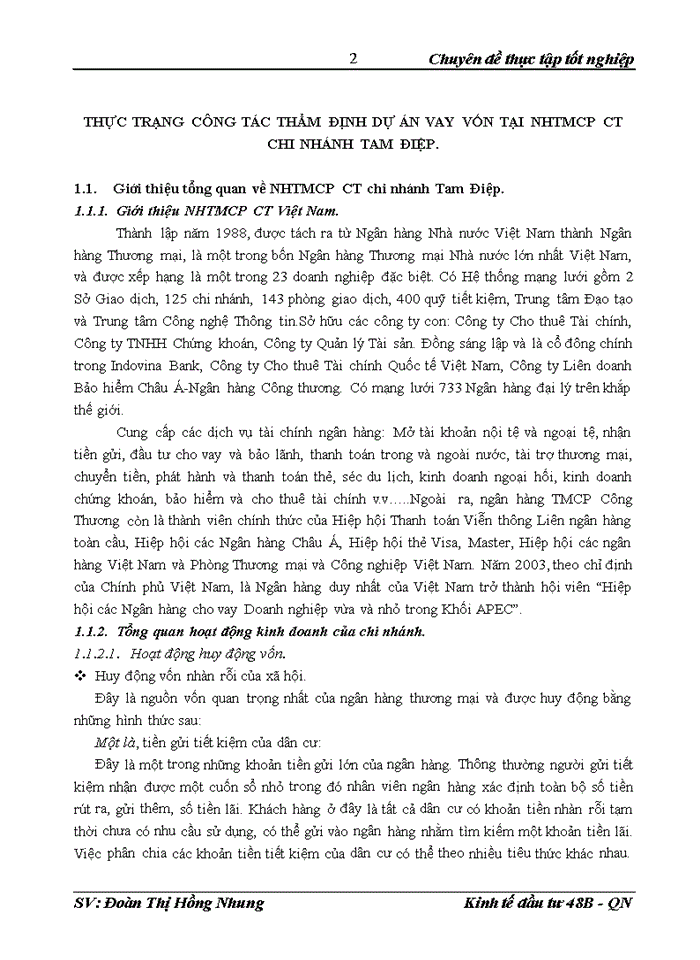 2 Chuyên đề thực tập tốt nghiệp

THỰC TRẠNG CÔNG TÁC THẨM ĐỊNH DỰ ÁN VAY VỐN TẠI NHTMCP CT CHI NHÁNH TAM ĐIỆP.

1.1. Giới thiệu tổng quan về NHTMCP CT chi nhánh Tam Điệp.

1.1.1. Giới thiệu NHTMCP CT Việt Nam.

Thành lập năm 1988, được tách ra từ Ngân hàng Nhà nước Việt Nam thành Ngân hàng Thương mại, là một trong bốn Ngân hàng Thương mại Nhà nước lớn nhất Việt Nam, và được xếp hạng là một trong 23 doanh nghiệp đặc biệt. Có Hệ thống mạng lưới gồm 2 Sở Giao dịch, 125 chi nhánh, 143 phòng giao dịch, 400 quỹ tiết kiệm, Trung tâm Đạo tạo và Trung tâm Công nghệ Thông tin.Sở hữu các công ty con: Công ty Cho thuê Tài chính, Công ty TNHH Chứng khoán, Công ty Quản lý Tài sản. Đồng sáng lập và là cổ đông chính trong Indovina Bank, Công ty Cho thuê Tài chính Quốc tế Việt Nam, Công ty Liên doanh Bảo hiểm Châu Á-Ngân hàng Công thương. Có mạng lưới 733 Ngân hàng đại lý trên khắp thế giới.

Cung cấp các dịch vụ tài chính ngân hàng: Mở tài khoản nội tệ và ngoại tệ, nhận tiền gửi, đầu tư cho vay và bảo lãnh, thanh toán trong và ngoài nước, tài trợ thương mại, chuyển tiền, phát hành và thanh toán thẻ, séc du lịch, kinh doanh ngoại hối, kinh doanh chứng khoán, bảo hiểm và cho thuê tài chính v.v.....Ngoài ra, ngân hàng TMCP Công Thương còn là thành viên chính thức của Hiệp hội Thanh toán Viễn thông Liên ngân hàng toàn cầu, Hiệp hội các Ngân hàng Châu Á, Hiệp hội thẻ Visa, Master, Hiệp hội các ngân hàng Việt Nam và Phòng Thương mại và Công nghiệp Việt Nam. Năm 2003, theo chỉ định của Chính phủ Việt Nam, là Ngân hàng duy nhất của Việt Nam trở thành hội viên "Hiệp hội các Ngân hàng cho vay Doanh nghiệp vừa và nhỏ trong Khối APEC".

1.1.2. Tổng quan hoạt động kinh doanh của chi nhánh.

1.1.2.1. Hoạt động huy động vốn.

❖ Huy động vốn nhàn rỗi của xã hội.

Đây là nguồn vốn quan trọng nhất của ngân hàng thương mại và được huy động bằng những hình thức sau:

Một là, tiền gửi tiết kiệm của dân cư:

Đây là một trong những khoản tiền gửi lớn của ngân hàng. Thông thường người gửi tiết kiệm nhận được một cuốn sổ nhỏ trong đó nhân viên ngân hàng xác định toàn bộ số tiền rút ra, gửi thêm, số tiền lãi. Khách hàng ở đây là tất cả dân cư có khoản tiền nhàn rỗi tạm thời chưa có nhu cầu sử dụng, có thể gửi vào ngân hàng nhằm tìm kiếm một khoản tiền lãi. Việc phân chia các khoản tiền tiết kiệm của dân cư có thể theo nhiều tiêu thức khác nhau.

SV: Đoàn Thị Hồng Nhung Kinh tế đầu tư 48B - QN